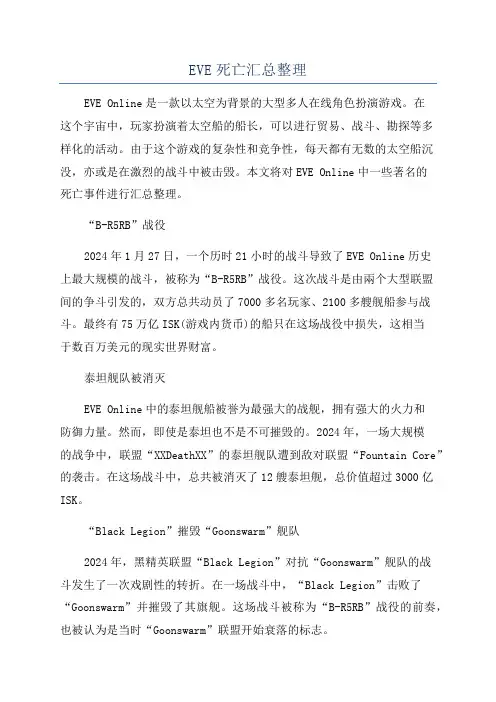 EVE 死亡汇总整理

EVE Online 是一款以太空为背景的大型多人在线角色扮演游戏。在这个宇宙中，玩家扮演着太空船的船长，可以进行贸易、战斗、勘探等多样化的活动。由于这个游戏的复杂性和竞争性，每天都有无数的太空船沉没，亦或是在激烈的战斗中被击毁。本文将对 EVE Online 中一些著名的死亡事件进行汇总整理。

“B-R5RB”战役

2024 年 1 月 27 日，一个历时 21 小时的战斗导致了 EVE Online 历史上最大规模的战斗，被称为“B-R5RB”战役。这次战斗是由两个大型联盟间的争斗引发的，双方总共动员了 7000 多名玩家、2100 多艘舰船参与战斗。最终有 75 万亿 ISK(游戏内货币)的船只在这场战役中损失，这相当于数百万美元的现实世界财富。

泰坦舰队被消灭

EVE Online 中的泰坦舰船被誉为最强大的战舰，拥有强大的火力和防御力量。然而，即使是泰坦也不是不可摧毁的。2024 年，一场大规模的战争中，联盟“XXDeathXX”的泰坦舰队遭到敌对联盟“Fountain Core”的袭击。在这场战斗中，总共被消灭了 12 艘泰坦舰，总价值超过 3000 亿 ISK。

“Black Legion”摧毁“Goonswarm”舰队

2024 年，黑精英联盟“Black Legion”对抗“Goonswarm”舰队的战斗发生了一次戏剧性的转折。在一场战斗中，“Black Legion”击败了“Goonswarm”并摧毁了其旗舰。这场战斗被称为“B-R5RB”战役的前奏，也被认为是当时“Goonswarm”联盟开始衰落的标志。